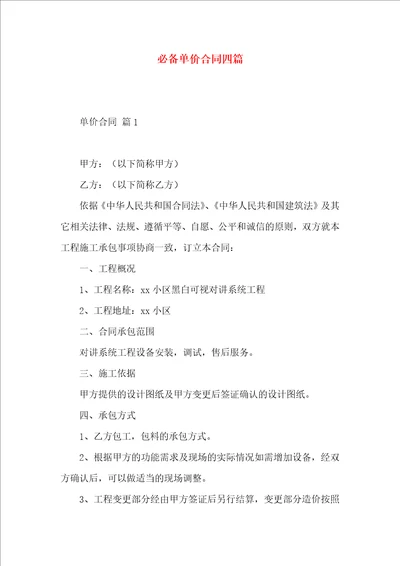 必备单价合同四篇

单价合同 篇1

甲方：（以下简称甲方）

乙方：（以下简称乙方）

依据《中华人民共和国合同法》、《中华人民共和国建筑法》及其它相关法律、法规、遵循平等、自愿、公平和诚信的原则，双方就本工程施工承包事项协商一致，订立本合同：

一、工程概况

1、工程名称：xx小区黑白可视对讲系统工程

2、工程地址：xx小区

二、合同承包范围

对讲系统工程设备安装，调试，售后服务。

三、施工依据

甲方提供的设计图纸及甲方变更后签证确认的设计图纸。

四、承包方式

1、乙方包工，包料的承包方式。

2、根据甲方的功能需求及现场的实际情况如需增加设备，经双方确认后，可以做适当的现场调整。

3、工程变更部分经由甲方签证后另行结算，变更部分造价按照